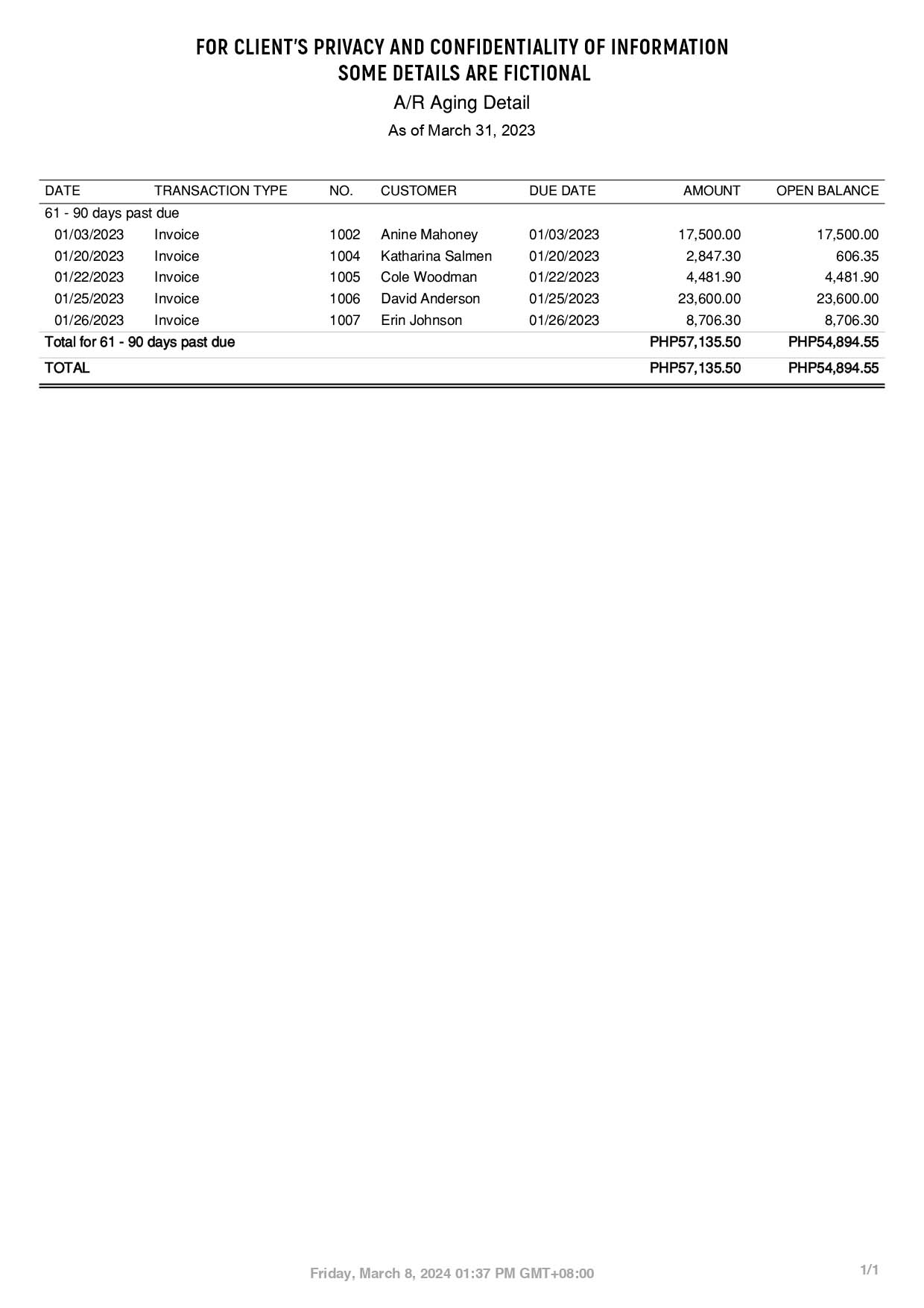 FOR CLIENT'S PRIVACY AND CONFIDENTIALITY OF INFORMATION
SOME DETAILS ARE FICTIONAL

A/R Aging Detail

As of March 31, 2023

| DATE | TRANSACTION TYPE | NO. | CUSTOMER | DUE DATE | AMOUNT | OPEN BALANCE |
|---|---|---|---|---|---|---|
| 61 - 90 days past due | | | | | | |
| 01/03/2023 | Invoice | 1002 | Anine Mahoney | 01/03/2023 | 17,500.00 | 17,500.00 |
| 01/20/2023 | Invoice | 1004 | Katharina Salmen | 01/20/2023 | 2,847.30 | 606.35 |
| 01/22/2023 | Invoice | 1005 | Cole Woodman | 01/22/2023 | 4,481.90 | 4,481.90 |
| 01/25/2023 | Invoice | 1006 | David Anderson | 01/25/2023 | 23,600.00 | 23,600.00 |
| 01/26/2023 | Invoice | 1007 | Erin Johnson | 01/26/2023 | 8,706.30 | 8,706.30 |
| Total for 61 - 90 days past due | | | | | PHP57,135.50 | PHP54,894.55 |
| TOTAL | | | | | PHP57,135.50 | PHP54,894.55 |

Friday, March 8, 2024 01:37 PM GMT+08:00

1/1